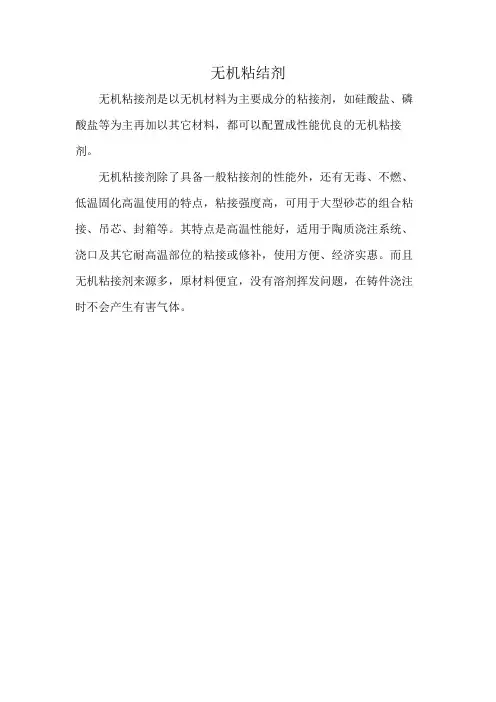 无机粘结剂

无机粘接剂是以无机材料为主要成分的粘接剂，如硅酸盐、磷酸盐等为主再加以其它材料，都可以配置成性能优良的无机粘接剂。

无机粘接剂除了具备一般粘接剂的性能外，还有无毒、不燃、低温固化高温使用的特点，粘接强度高，可用于大型砂芯的组合粘接、吊芯、封箱等。其特点是高温性能好，适用于陶质浇注系统、浇口及其它耐高温部位的粘接或修补，使用方便、经济实惠。而且无机粘接剂来源多，原材料便宜，没有溶剂挥发问题，在铸件浇注时不会产生有害气体。